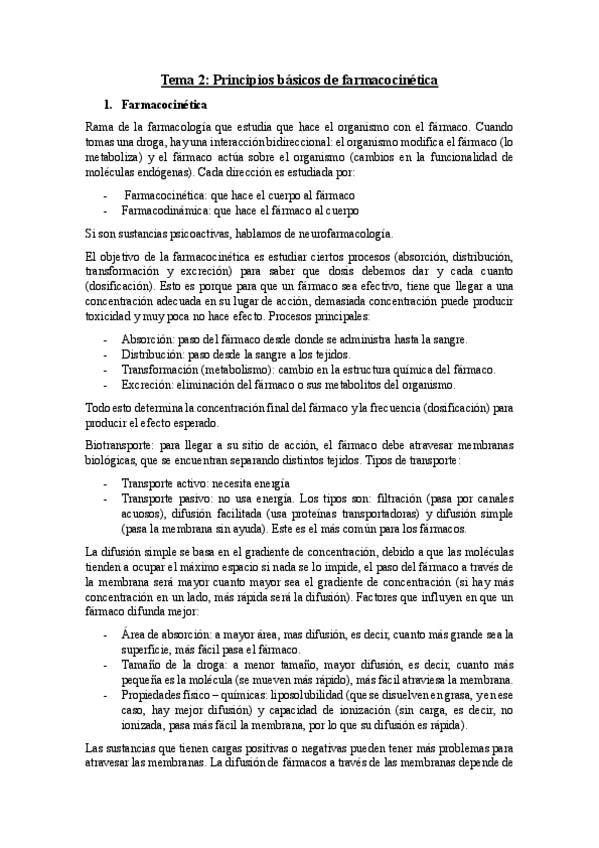 Tema 2: Principios básicos de farmacocinética

1. Farmacocinética

Rama de la farmacología que estudia que hace el organismo con el fármaco. Cuando tomas una droga, hay una interacción bidireccional: el organismo modifica el fármaco (lo metaboliza) y el fármaco actúa sobre el organismo (cambios en la funcionalidad de moléculas endógenas). Cada dirección es estudiada por:

- Farmacocinética: que hace el cuerpo al fármaco
- Farmacodinámica: que hace el fármaco al cuerpo

Si son sustancias psicoactivas, hablamos de neurofarmacología.

El objetivo de la farmacocinética es estudiar ciertos procesos (absorción, distribución, transformación y excreción) para saber que dosis debemos dar y cada cuanto (dosificación). Esto es porque para que un fármaco sea efectivo, tiene que llegar a una concentración adecuada en su lugar de acción, demasiada concentración puede producir toxicidad y muy poca no hace efecto. Procesos principales:

- Absorción: paso del fármaco desde donde se administra hasta la sangre.
- Distribución: paso desde la sangre a los tejidos.
- Transformación (metabolismo): cambio en la estructura química del fármaco.
- Excreción: eliminación del fármaco o sus metabolitos del organismo.

Todo esto determina la concentración final del fármaco y la frecuencia (dosificación) para producir el efecto esperado.

Biotransporte: para llegar a su sitio de acción, el fármaco debe atravesar membranas biológicas, que se encuentran separando distintos tejidos. Tipos de transporte:

- Transporte activo: necesita energía
- Transporte pasivo: no usa energía. Los tipos son: filtración (pasa por canales acuosos), difusión facilitada (usa proteínas transportadoras) y difusión simple (pasa la membrana sin ayuda). Este es el más común para los fármacos.

La difusión simple se basa en el gradiente de concentración, debido a que las moléculas tienden a ocupar el máximo espacio si nada se lo impide, el paso del fármaco a través de la membrana será mayor cuanto mayor sea el gradiente de concentración (si hay más concentración en un lado, más rápida será la difusión). Factores que influyen en que un fármaco difunda mejor:

- Área de absorción: a mayor área, mas difusión, es decir, cuanto más grande sea la superficie, más fácil pasa el fármaco.
- Tamaño de la droga: a menor tamaño, mayor difusión, es decir, cuanto más pequeña es la molécula (se mueven más rápido), más fácil atraviesa la membrana.
- Propiedades físico – químicas: liposolubilidad (que se disuelven en grasa, y en ese caso, hay mejor difusión) y capacidad de ionización (sin carga, es decir, no ionizada, pasa más fácil la membrana, por lo que su difusión es rápida).

Las sustancias que tienen cargas positivas o negativas pueden tener más problemas para atravesar las membranas. La difusión de fármacos a través de las membranas depende de